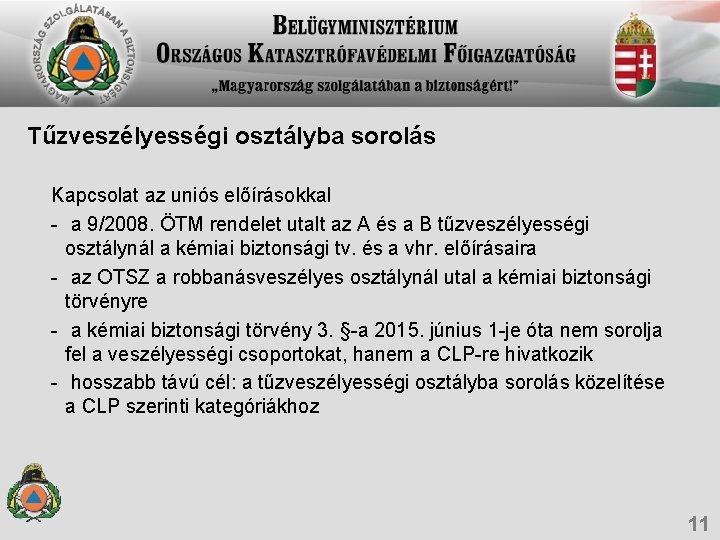 MAGYARORSZÁG SZOLGÁLATÁBAN A BIZTONSÁGÉRT

BELÜGYMINISZTÉRIUM
ORSZÁGOS KATASZTRÓFAVÉDELMI FŐIGAZGATÓSÁG
„Magyarország szolgálatában a biztonságért!"

Tűzveszélyességi osztályba sorolás

Kapcsolat az uniós előírásokkal
- a 9/2008. ÖTM rendelet utalt az A és a B tűzveszélyességi osztálynál a kémiai biztonsági tv. és a vhr. előírásaira
- az OTSZ a robbanásveszélyes osztálynál utal a kémiai biztonsági törvényre
- a kémiai biztonsági törvény 3. §-a 2015. június 1-je óta nem sorolja fel a veszélyességi csoportokat, hanem a CLP-re hivatkozik
- hosszabb távú cél: a tűzveszélyességi osztályba sorolás közelítése a CLP szerinti kategóriákhoz

11